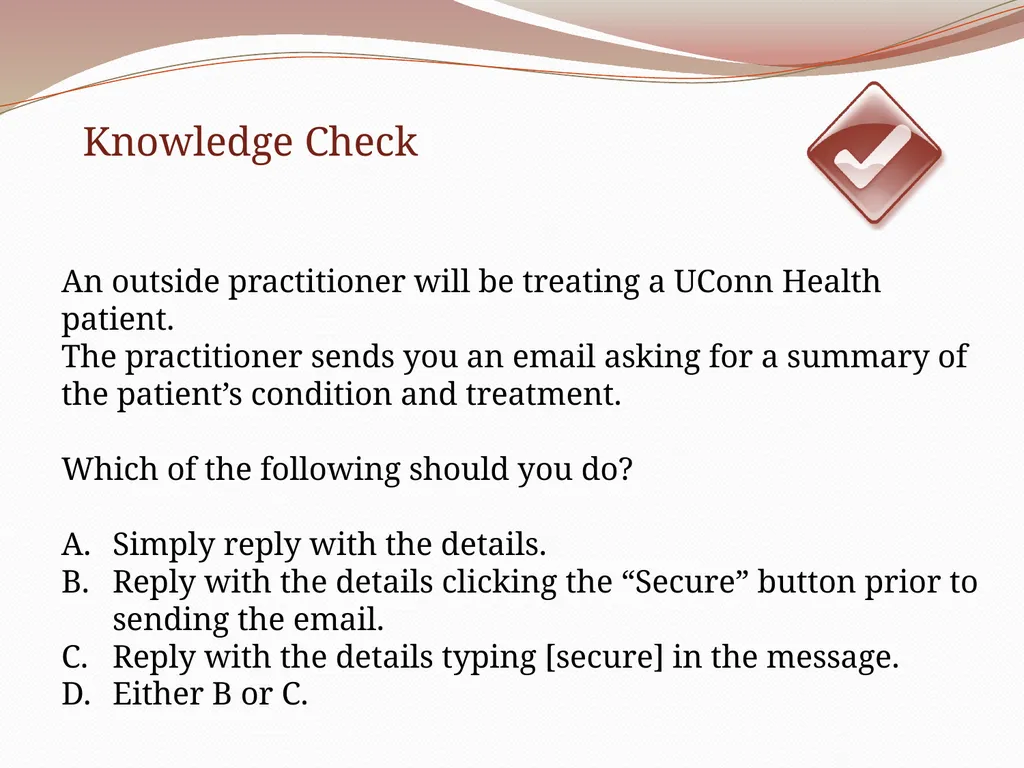 Knowledge Check

An outside practitioner will be treating a UConn Health patient.
The practitioner sends you an email asking for a summary of the patient’s condition and treatment.

Which of the following should you do?

A. Simply reply with the details.
B. Reply with the details clicking the “Secure” button prior to sending the email.
C. Reply with the details typing [secure] in the message.
D. Either B or C.